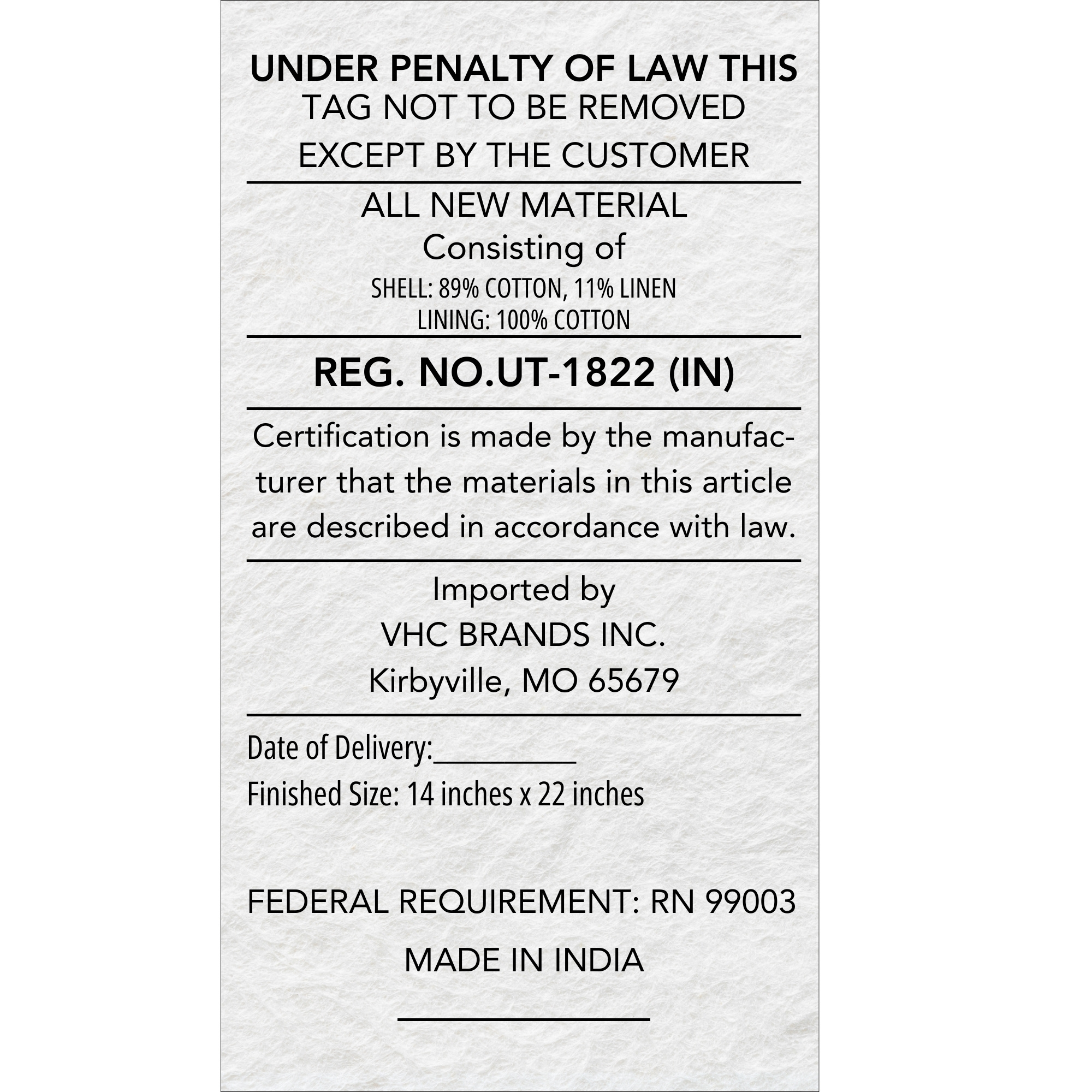 UNDER PENALTY OF LAW THIS
TAG NOT TO BE REMOVED
EXCEPT BY THE CUSTOMER

ALL NEW MATERIAL
Consisting of
SHELL: 89% COTTON, 11% LINEN
LINING: 100% COTTON

REG. NO.UT-1822 (IN)

Certification is made by the manufacturer that the materials in this article are described in accordance with law.

Imported by
VHC BRANDS INC.
Kirbyville, MO 65679

Date of Delivery:__________
Finished Size: 14 inches x 22 inches

FEDERAL REQUIREMENT: RN 99003

MADE IN INDIA